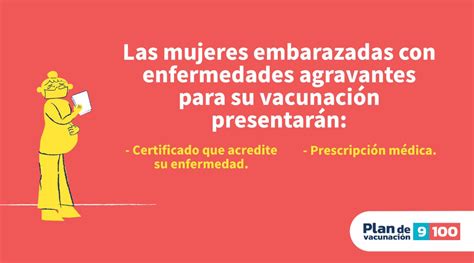 Las mujeres embarazadas con enfermedades agravantes para su vacunación presentarán:

- Certificado que acredite su enfermedad.

- Prescripción médica.

Plan de vacunación 9 100